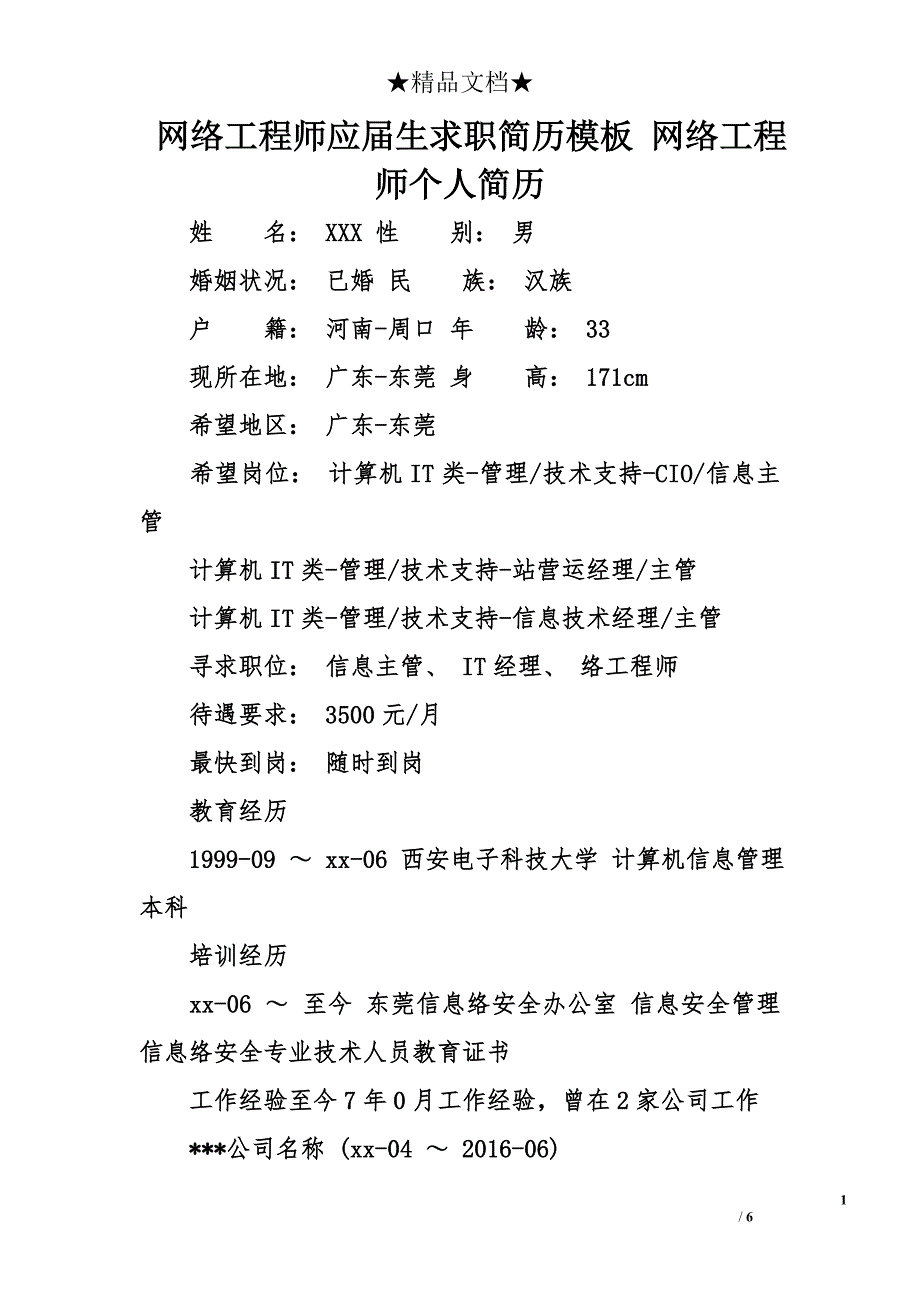 ★精品文档★

网络工程师应届生求职简历模板 网络工程师个人简历

姓　　名： XXX 性　　别： 男

婚姻状况： 已婚 民　　族： 汉族

户　　籍： 河南-周口 年　　龄： 33

现所在地： 广东-东莞 身　　高： 171cm

希望地区： 广东-东莞

希望岗位： 计算机IT类-管理/技术支持-CIO/信息主管

计算机IT类-管理/技术支持-站营运经理/主管

计算机IT类-管理/技术支持-信息技术经理/主管

寻求职位： 信息主管、 IT经理、 络工程师

待遇要求： 3500元/月

最快到岗： 随时到岗

教育经历

1999-09 ～ xx-06 西安电子科技大学 计算机信息管理 本科

培训经历

xx-06 ～ 至今 东莞信息络安全办公室 信息安全管理 信息络安全专业技术人员教育证书

工作经验至今7年0月工作经验，曾在2家公司工作

***公司名称 (xx-04 ～ 2016-06)

1

/ 6